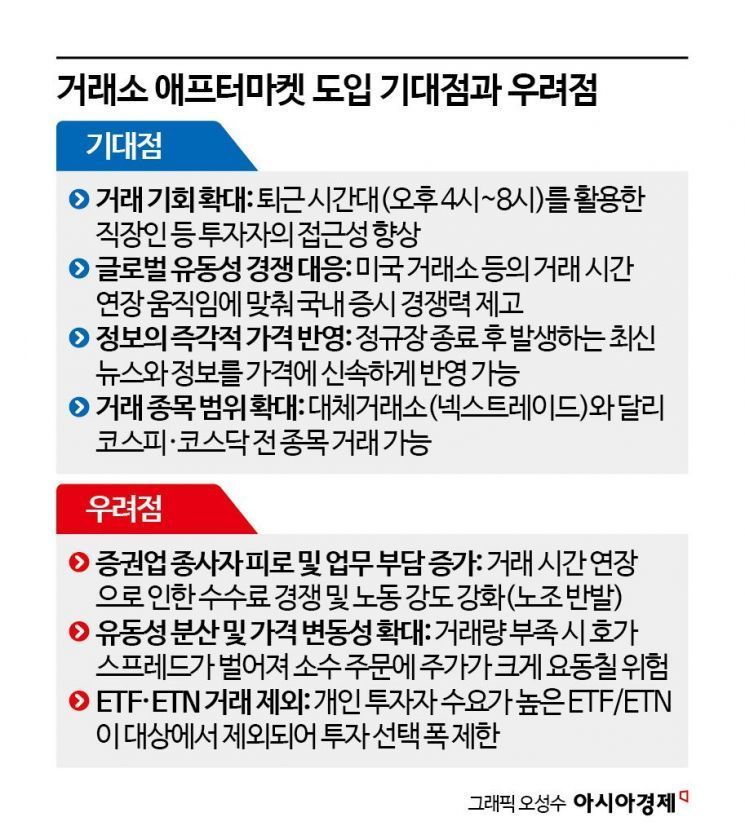 거래소 애프터마켓 도입 기대점과 우려점

기대점

거래 기회 확대: 퇴근 시간대(오후 4시~8시)를 활용한 직장인 등 투자자의 접근성 향상

글로벌 유동성 경쟁 대응: 미국 거래소 등의 거래 시간 연장 움직임에 맞춰 국내 증시 경쟁력 제고

정보의 즉각적 가격 반영: 정규장 종료 후 발생하는 최신 뉴스와 정보를 가격에 신속하게 반영 가능

거래 종목 범위 확대: 대체거래소(넥스트레이드)와 달리 코스피·코스닥 전 종목 거래 가능

우려점

증권업 종사자 피로 및 업무 부담 증가: 거래 시간 연장으로 인한 수수료 경쟁 및 노동 강도 강화(노조 반발)

유동성 분산 및 가격 변동성 확대: 거래량 부족 시 호가 스프레드가 벌어져 소수 주문에 주가가 크게 요동칠 위험

ETF·ETN 거래 제외: 개인 투자자 수요가 높은 ETF/ETN이 대상에서 제외되어 투자 선택 폭 제한

그래픽 오성수 아시아경제